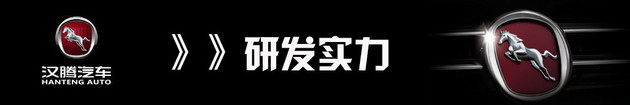 汉腾汽车
HANTENG AUTO

》》研发实力